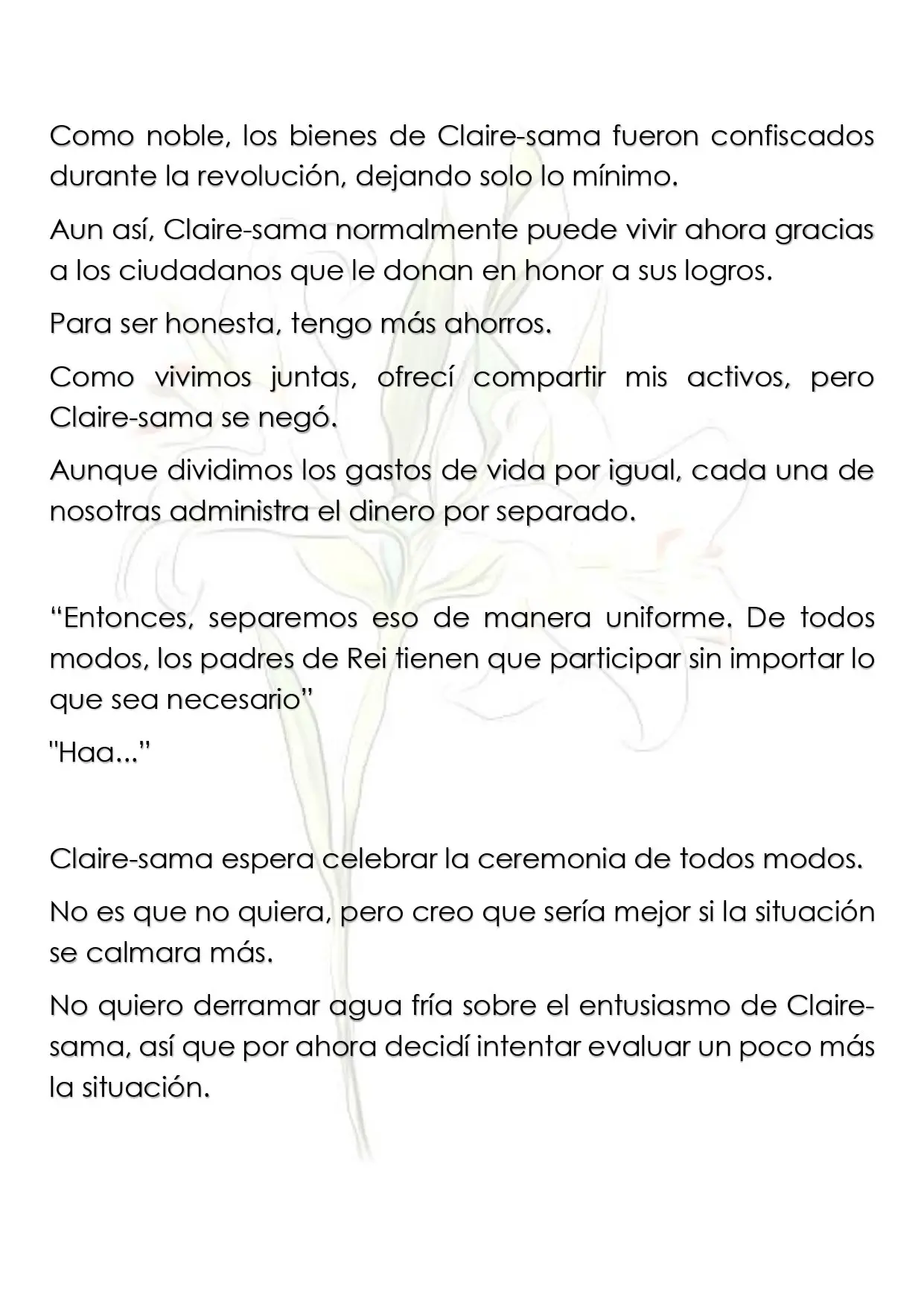 Como noble, los bienes de Claire-sama fueron confiscados durante la revolución, dejando solo lo mínimo.

Aun así, Claire-sama normalmente puede vivir ahora gracias a los ciudadanos que le donan en honor a sus logros.

Para ser honesta, tengo más ahorros.

Como vivimos juntas, ofrecí compartir mis activos, pero Claire-sama se negó.

Aunque dividimos los gastos de vida por igual, cada una de nosotras administra el dinero por separado.

"Entonces, separemos eso de manera uniforme. De todos modos, los padres de Rei tienen que participar sin importar lo que sea necesario"

"Haa..."

Claire-sama espera celebrar la ceremonia de todos modos.

No es que no quiera, pero creo que sería mejor si la situación se calmara más.

No quiero derramar agua fría sobre el entusiasmo de Claire-sama, así que por ahora decidí intentar evaluar un poco más la situación.